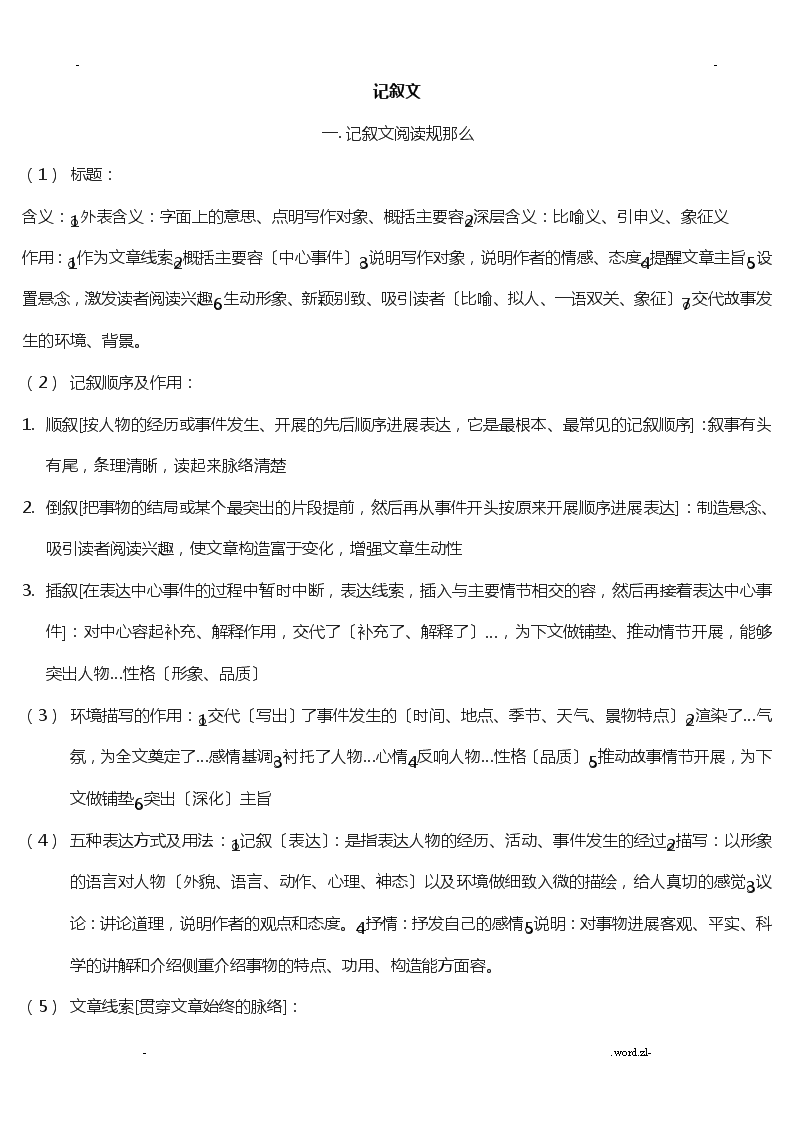 -　　　　　　　　　　　　　　　　　　　　　　　　　　　　　-

记叙文

一. 记叙文阅读规那么

（1） 标题：

含义：1外表含义：字面上的意思、点明写作对象、概括主要容2深层含义：比喻义、引申义、象征义

作用：1作为文章线索2概括主要容〔中心事件〕3说明写作对象，说明作者的情感、态度4提醒文章主旨5设置悬念，激发读者阅读兴趣6生动形象、新颖别致、吸引读者〔比喻、拟人、一语双关、象征〕7交代故事发生的环境、背景。

（2） 记叙顺序及作用：

1. 顺叙[按人物的经历或事件发生、开展的先后顺序进展表达，它是最根本、最常见的记叙顺序]：叙事有头有尾，条理清晰，读起来脉络清楚

2. 倒叙[把事物的结局或某个最突出的片段提前，然后再从事件开头按原来开展顺序进展表达]：制造悬念、吸引读者阅读兴趣，使文章构造富于变化，增强文章生动性

3. 插叙[在表达中心事件的过程中暂时中断，表达线索，插入与主要情节相交的容，然后再接着表达中心事件]：对中心容起补充、解释作用，交代了〔补充了、解释了〕...，为下文做铺垫、推动情节开展，能够突出人物...性格〔形象、品质〕

（3） 环境描写的作用：1交代〔写出〕了事件发生的〔时间、地点、季节、天气、景物特点〕2渲染了...气氛，为全文奠定了...感情基调3衬托了人物...心情4反响人物...性格〔品质〕5推动故事情节开展，为下文做铺垫6突出〔深化〕主旨

（4） 五种表达方式及用法：1记叙〔表达〕：是指表达人物的经历、活动、事件发生的经过2描写：以形象的语言对人物〔外貌、语言、动作、心理、神态〕以及环境做细致入微的描绘，给人真切的感觉3议论：讲论道理，说明作者的观点和态度。4抒情：抒发自己的感情5说明：对事物进展客观、平实、科学的讲解和介绍侧重介绍事物的特点、功用、构造能方面容。

（5） 文章线索[贯穿文章始终的脉络]：

-　　　　　　　　　　　　　　　　　　　　　　　　　.word.zl-